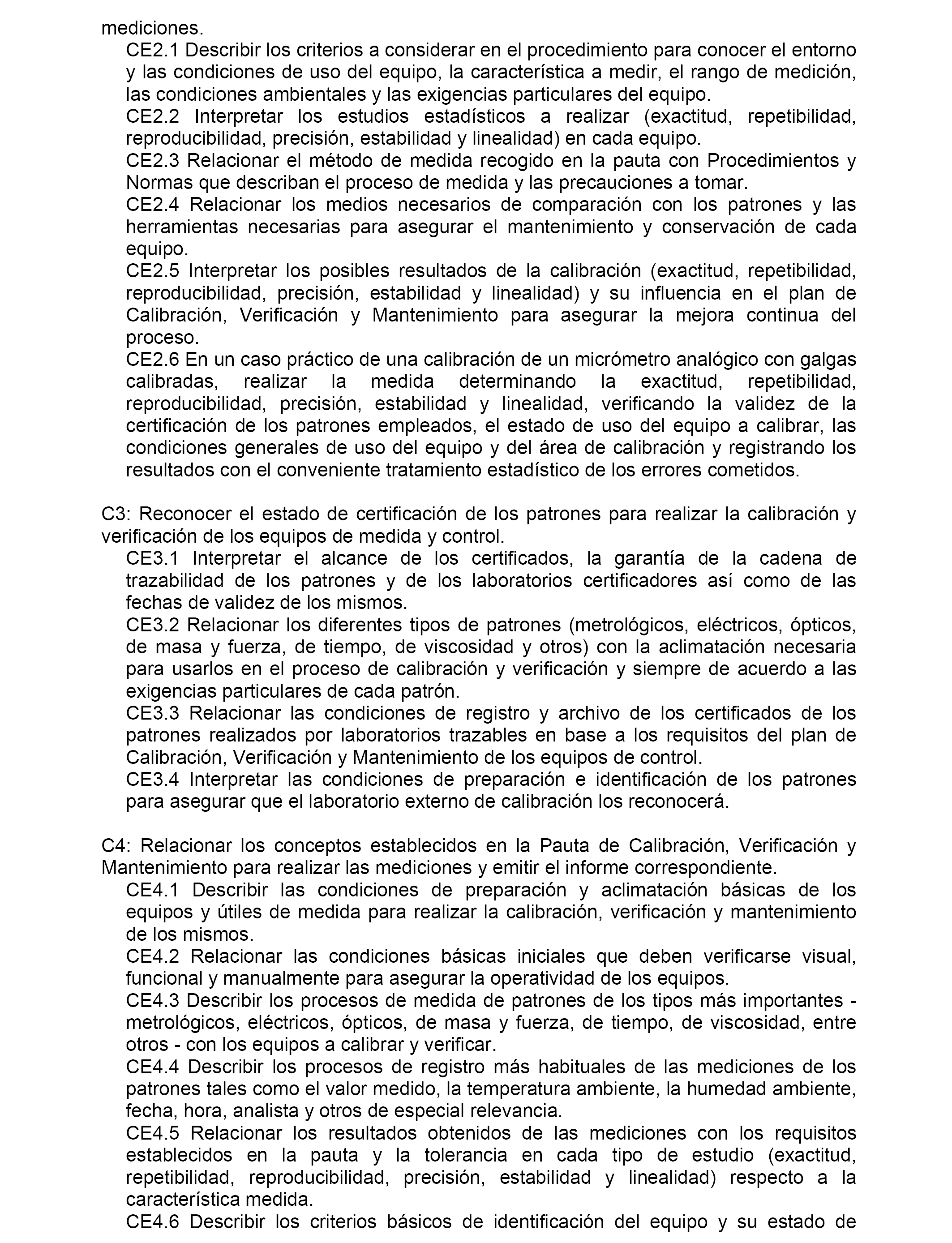 mediciones.

CE2.1 Describir los criterios a considerar en el procedimiento para conocer el entorno y las condiciones de uso del equipo, la característica a medir, el rango de medición, las condiciones ambientales y las exigencias particulares del equipo.

CE2.2 Interpretar los estudios estadísticos a realizar (exactitud, repetibilidad, reproducibilidad, precisión, estabilidad y linealidad) en cada equipo.

CE2.3 Relacionar el método de medida recogido en la pauta con Procedimientos y Normas que describan el proceso de medida y las precauciones a tomar.

CE2.4 Relacionar los medios necesarios de comparación con los patrones y las herramientas necesarias para asegurar el mantenimiento y conservación de cada equipo.

CE2.5 Interpretar los posibles resultados de la calibración (exactitud, repetibilidad, reproducibilidad, precisión, estabilidad y linealidad) y su influencia en el plan de Calibración, Verificación y Mantenimiento para asegurar la mejora continua del proceso.

CE2.6 En un caso práctico de una calibración de un micrómetro analógico con galgas calibradas, realizar la medida determinando la exactitud, repetibilidad, reproducibilidad, precisión, estabilidad y linealidad, verificando la validez de la certificación de los patrones empleados, el estado de uso del equipo a calibrar, las condiciones generales de uso del equipo y del área de calibración y registrando los resultados con el conveniente tratamiento estadístico de los errores cometidos.

C3: Reconocer el estado de certificación de los patrones para realizar la calibración y verificación de los equipos de medida y control.

CE3.1 Interpretar el alcance de los certificados, la garantía de la cadena de trazabilidad de los patrones y de los laboratorios certificadores así como de las fechas de validez de los mismos.

CE3.2 Relacionar los diferentes tipos de patrones (metrológicos, eléctricos, ópticos, de masa y fuerza, de tiempo, de viscosidad y otros) con la aclimatación necesaria para usarlos en el proceso de calibración y verificación y siempre de acuerdo a las exigencias particulares de cada patrón.

CE3.3 Relacionar las condiciones de registro y archivo de los certificados de los patrones realizados por laboratorios trazables en base a los requisitos del plan de Calibración, Verificación y Mantenimiento de los equipos de control.

CE3.4 Interpretar las condiciones de preparación e identificación de los patrones para asegurar que el laboratorio externo de calibración los reconocerá.

C4: Relacionar los conceptos establecidos en la Pauta de Calibración, Verificación y Mantenimiento para realizar las mediciones y emitir el informe correspondiente.

CE4.1 Describir las condiciones de preparación y aclimatación básicas de los equipos y útiles de medida para realizar la calibración, verificación y mantenimiento de los mismos.

CE4.2 Relacionar las condiciones básicas iniciales que deben verificarse visual, funcional y manualmente para asegurar la operatividad de los equipos.

CE4.3 Describir los procesos de medida de patrones de los tipos más importantes - metrológicos, eléctricos, ópticos, de masa y fuerza, de tiempo, de viscosidad, entre otros - con los equipos a calibrar y verificar.

CE4.4 Describir los procesos de registro más habituales de las mediciones de los patrones tales como el valor medido, la temperatura ambiente, la humedad ambiente, fecha, hora, analista y otros de especial relevancia.

CE4.5 Relacionar los resultados obtenidos de las mediciones con los requisitos establecidos en la pauta y la tolerancia en cada tipo de estudio (exactitud, repetibilidad, reproducibilidad, precisión, estabilidad y linealidad) respecto a la característica medida.

CE4.6 Describir los criterios básicos de identificación del equipo y su estado de